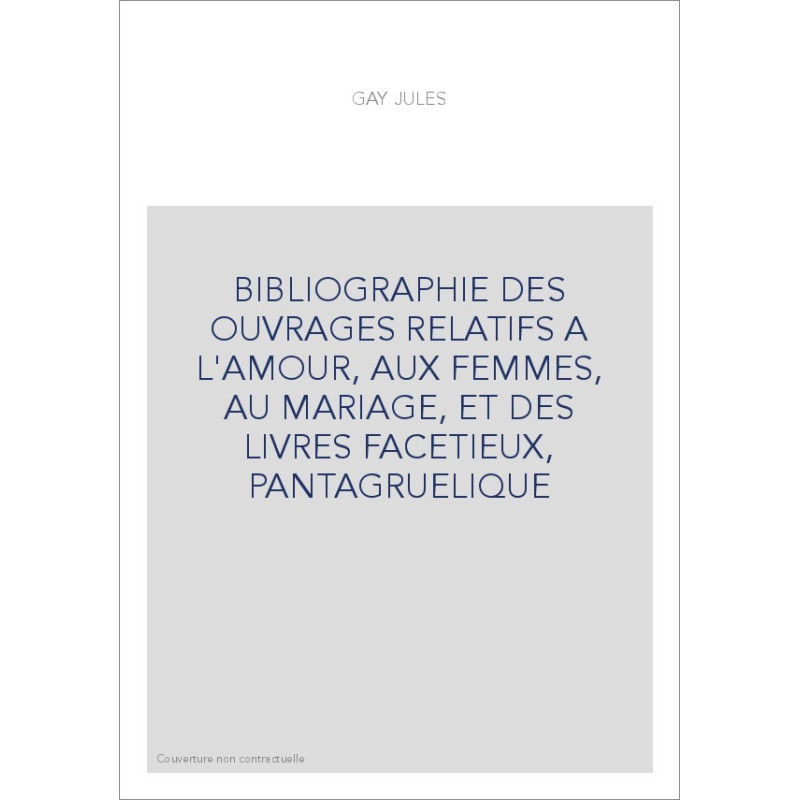 GAY JULES

BIBLIOGRAPHIE DES OUVRAGES RELATIFS A L'AMOUR, AUX FEMMES, AU MARIAGE, ET DES LIVRES FACETIEUX, PANTAGRUELIQUE

Couverture non contractuelle